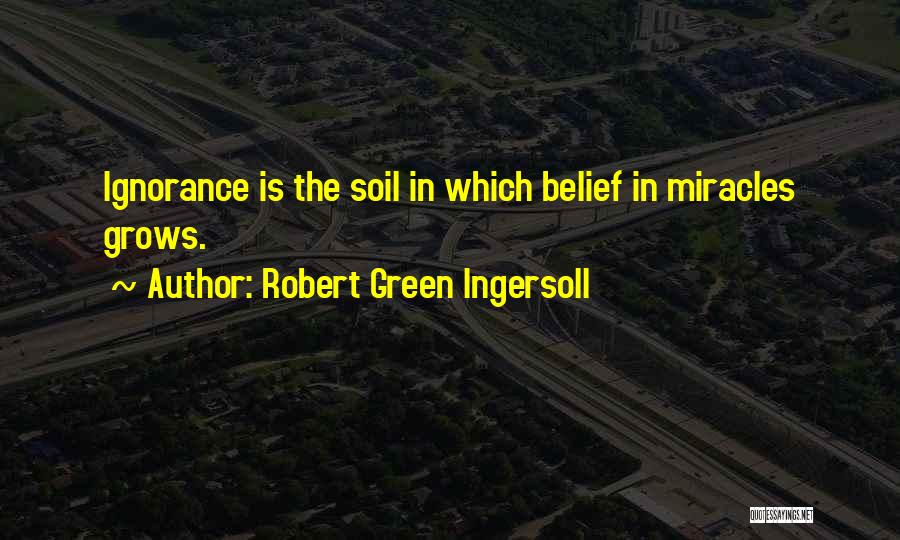 Ignorance is the soil in which belief in miracles grows.

~ Author: Robert Green Ingersoll

QUOTESSAYINGS.NET